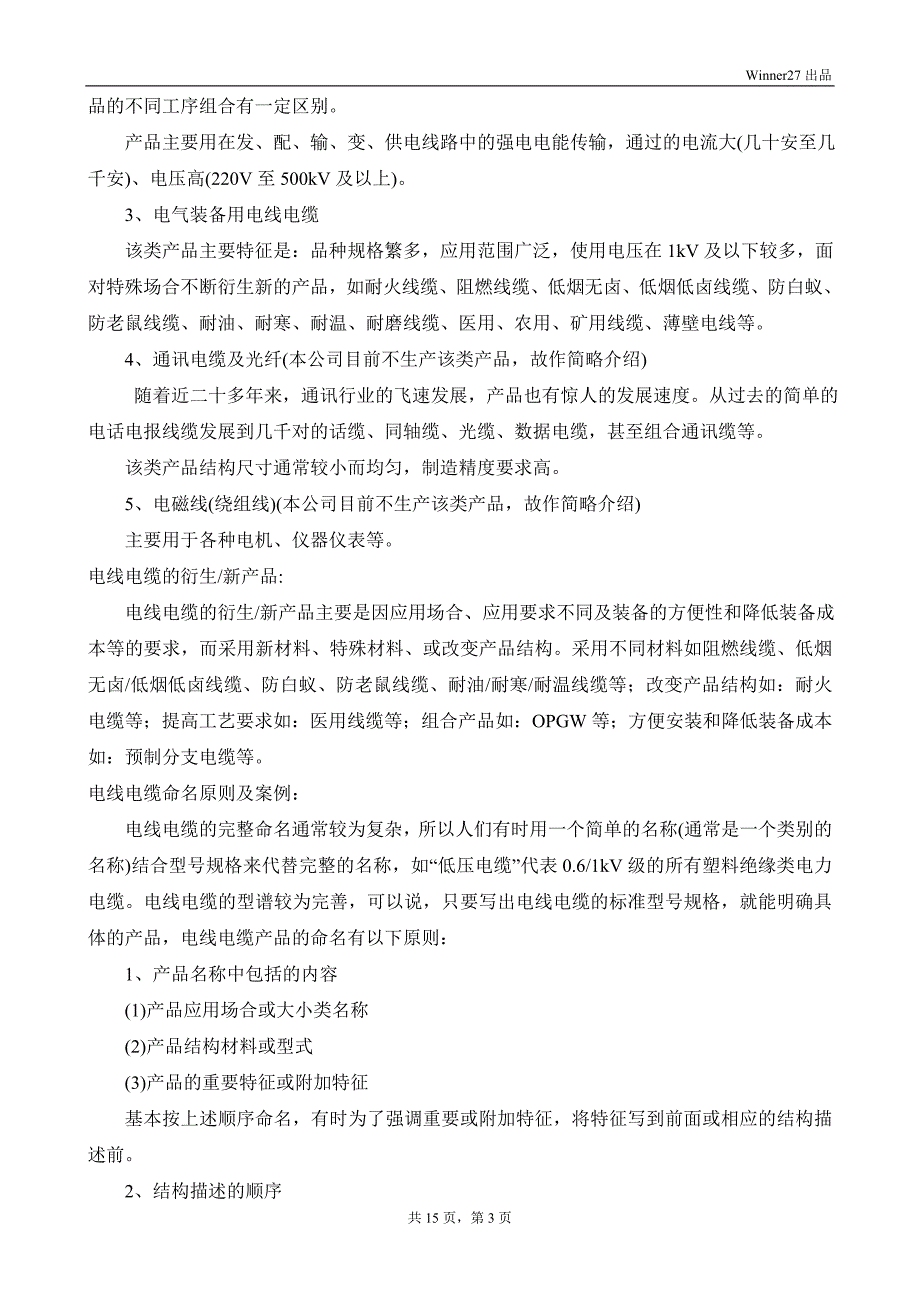 Winner27 出品

品的不同工序组合有一定区别。

产品主要用在发、配、输、变、供电线路中的强电电能传输，通过的电流大(几十安至几千安)、电压高(220V 至 500kV 及以上)。

3、电气装备用电线电缆

该类产品主要特征是：品种规格繁多，应用范围广泛，使用电压在 1kV 及以下较多，面对特殊场合不断衍生新的产品，如耐火线缆、阻燃线缆、低烟无卤、低烟低卤线缆、防白蚁、防老鼠线缆、耐油、耐寒、耐温、耐磨线缆、医用、农用、矿用线缆、薄壁电线等。

4、通讯电缆及光纤(本公司目前不生产该类产品，故作简略介绍)

随着近二十多年来，通讯行业的飞速发展，产品也有惊人的发展速度。从过去的简单的电话电报线缆发展到几千对的话缆、同轴缆、光缆、数据电缆，甚至组合通讯缆等。

该类产品结构尺寸通常较小而均匀，制造精度要求高。

5、电磁线(绕组线)(本公司目前不生产该类产品，故作简略介绍)

主要用于各种电机、仪器仪表等。

电线电缆的衍生/新产品:

电线电缆的衍生/新产品主要是因应用场合、应用要求不同及装备的方便性和降低装备成本等的要求，而采用新材料、特殊材料、或改变产品结构。采用不同材料如阻燃线缆、低烟无卤/低烟低卤线缆、防白蚁、防老鼠线缆、耐油/耐寒/耐温线缆等；改变产品结构如：耐火电缆等；提高工艺要求如：医用线缆等；组合产品如：OPGW 等；方便安装和降低装备成本如：预制分支电缆等。

电线电缆命名原则及案例：

电线电缆的完整命名通常较为复杂，所以人们有时用一个简单的名称(通常是一个类别的名称)结合型号规格来代替完整的名称，如“低压电缆”代表 0.6/1kV 级的所有塑料绝缘类电力电缆。电线电缆的型谱较为完善，可以说，只要写出电线电缆的标准型号规格，就能明确具体的产品，电线电缆产品的命名有以下原则：

1、产品名称中包括的内容

(1)产品应用场合或大小类名称

(2)产品结构材料或型式

(3)产品的重要特征或附加特征

基本按上述顺序命名，有时为了强调重要或附加特征，将特征写到前面或相应的结构描述前。

2、结构描述的顺序

共 15 页，第 3 页